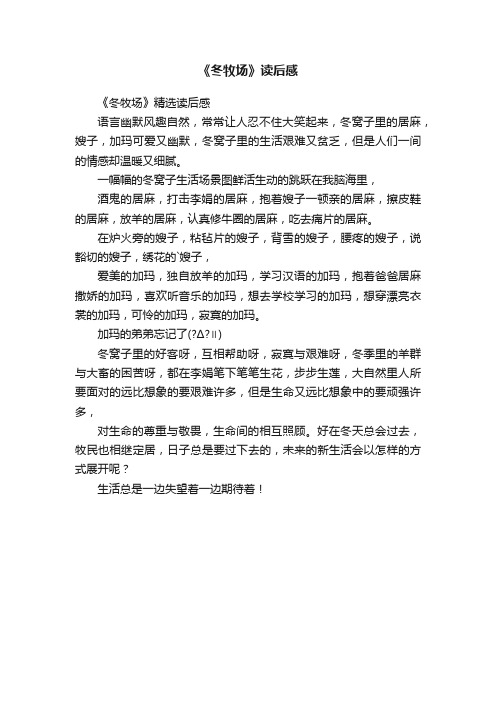 《冬牧场》读后感

《冬牧场》精选读后感

语言幽默风趣自然，常常让人忍不住大笑起来，冬窝子里的居麻，嫂子，加玛可爱又幽默，冬窝子里的生活艰难又贫乏，但是人们一间的情感却温暖又细腻。

一幅幅的冬窝子生活场景图鲜活生动的跳跃在我脑海里，

酒鬼的居麻，打击李娟的居麻，抱着嫂子一顿亲的居麻，擦皮鞋的居麻，放羊的居麻，认真修牛圈的居麻，吃去痛片的居麻。

在炉火旁的嫂子，粘毡片的嫂子，背雪的嫂子，腰疼的嫂子，说豁切的嫂子，绣花的`嫂子，

爱美的加玛，独自放羊的加玛，学习汉语的加玛，抱着爸爸居麻撒娇的加玛，喜欢听音乐的加玛，想去学校学习的加玛，想穿漂亮衣裳的加玛，可怜的加玛，寂寞的加玛。

加玛的弟弟忘记了(?Δ?॥)

冬窝子里的好客呀，互相帮助呀，寂寞与艰难呀，冬季里的羊群与大畜的困苦呀，都在李娟笔下笔笔生花，步步生莲，大自然里人所要面对的远比想象的要艰难许多，但是生命又远比想象中的要顽强许多，

对生命的尊重与敬畏，生命间的相互照顾。好在冬天总会过去，牧民也相继定居，日子总是要过下去的，未来的新生活会以怎样的方式展开呢？

生活总是一边失望着一边期待着！